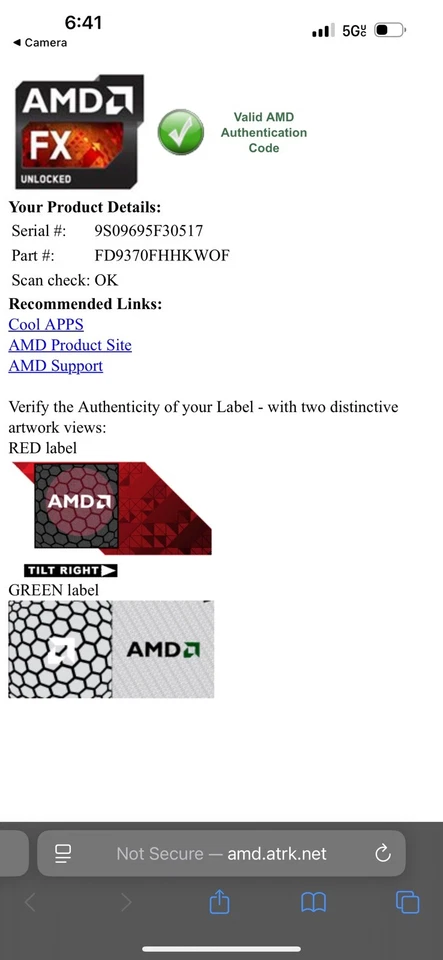 6:41
◀ Camera
5G

AMD
FX
UNLOCKED

Valid AMD Authentication Code

Your Product Details:

Serial #: 9S09695F30517
Part #: FD9370FHHKWOF
Scan check: OK

Recommended Links:
Cool APPS
AMD Product Site
AMD Support

Verify the Authenticity of your Label - with two distinctive artwork views:
RED label

AMD

TILT RIGHT

GREEN label

AMD

Not Secure — amd.atrk.net